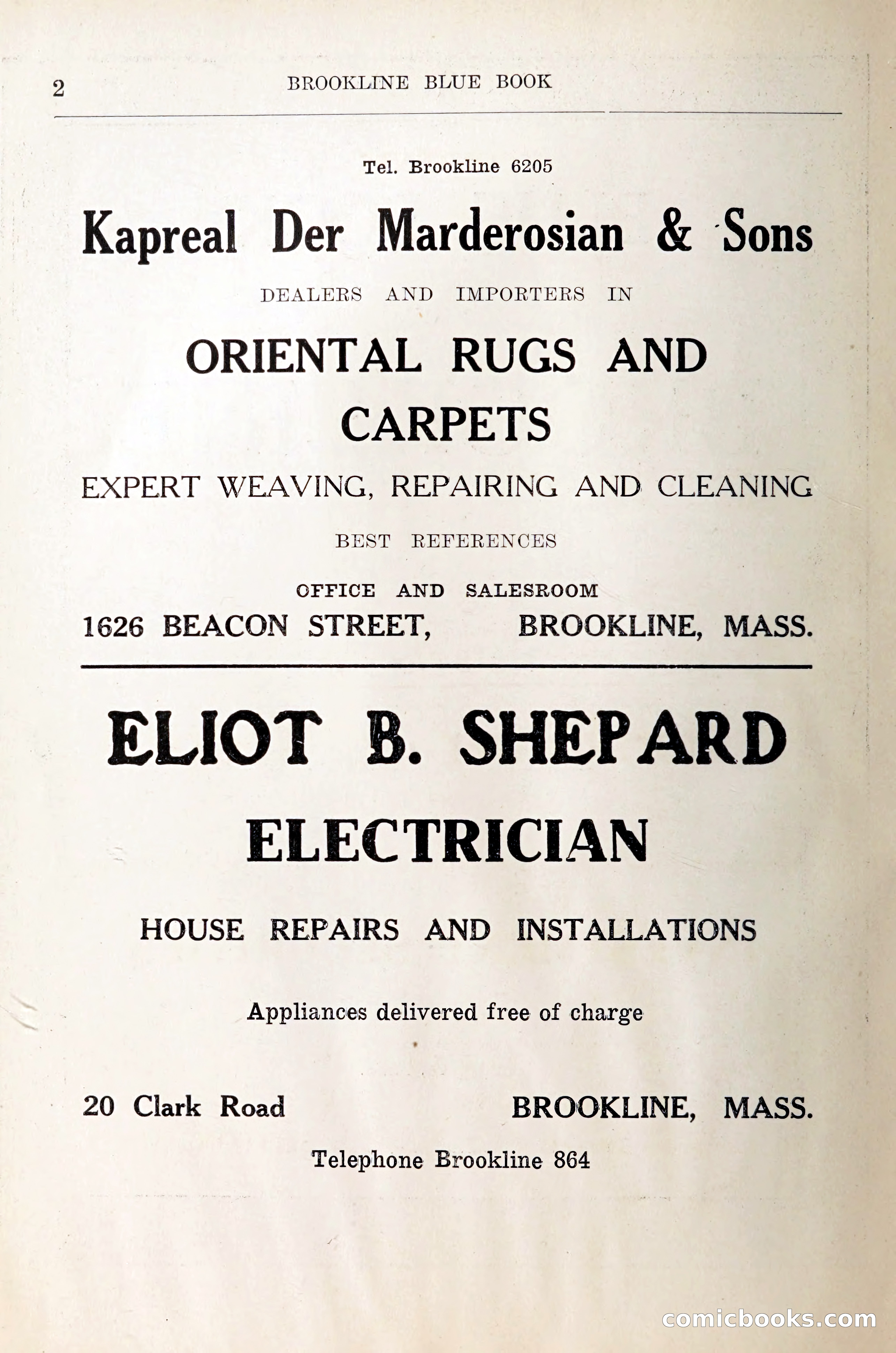 2 BROOKLINE BLUE BOOK

Tel. Brookline 6205

Kapreal Der Marderosian & Sons

DEALERS AND IMPORTERS IN

ORIENTAL RUGS AND CARPETS

EXPERT WEAVING, REPAIRING AND CLEANING

BEST REFERENCES

OFFICE AND SALESROOM

1626 BEACON STREET, BROOKLINE, MASS.

ELIOT B. SHEPARD

ELECTRICIAN

HOUSE REPAIRS AND INSTALLATIONS

Appliances delivered free of charge

20 Clark Road BROOKLINE, MASS.

Telephone Brookline 864

comicbooks.com